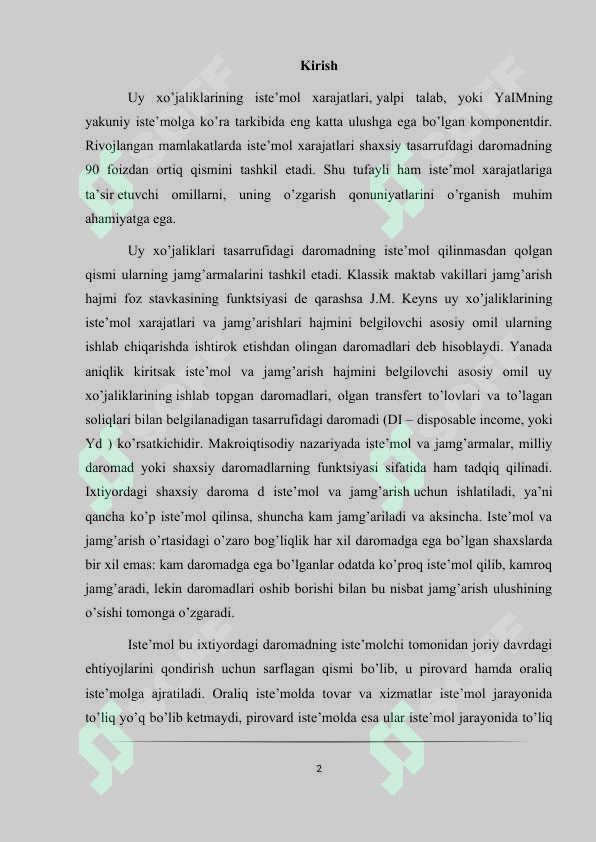 Kirish

Uy xo'jaliklarining iste'mol xarajatlari, yalpi talab, yoki YaIMning yakuniy iste'molga ko'ra tarkibida eng katta ulushga ega bo'lgan komponentdir. Rivojlangan mamlakatlarda iste'mol xarajatlari shaxsiy tasarrufdagi daromadning 90 foizdan ortiq qismini tashkil etadi. Shu tufayli ham iste'mol xarajatlariga ta'sir etuvchi omillarni, uning o'zgarish qonuniyatlarini o'rganish muhim ahamiyatga ega.

Uy xo'jaliklari tasarrufidagi daromadning iste'mol qilinmasdan qolgan qismi ularning jamg'armalarini tashkil etadi. Klassik maktab vakillari jamg'arish hajmi foz stavkasining funktsiyasi de qarashsa J.M. Keyns uy xo'jaliklarining iste'mol xarajatlari va jamg'arishlari hajmini belgilovchi asosiy omil ularning ishlab chiqarishda ishtirok etishdan olingan daromadlari deb hisoblaydi. Yanada aniqlik kiritsak iste'mol va jamg'arish hajmini belgilovchi asosiy omil uy xo'jaliklarining ishlab topgan daromadlari, olgan transfert to'lovlari va to'lagan soliqlari bilan belgilanadigan tasarrufidagi daromadi (DI – disposable income, yoki Yd ) ko'rsatkichidir. Makroiqtisodiy nazariyada iste'mol va jamg'armalar, milliy daromad yoki shaxsiy daromadlarning funktsiyasi sifatida ham tadqiq qilinadi. Ixtiyordagi shaxsiy daroma d iste'mol va jamg'arish uchun ishlatiladi, ya'ni qancha ko'p iste'mol qilinsa, shuncha kam jamg'ariladi va aksincha. Iste'mol va jamg'arish o'rtasidagi o'zaro bog'liqlik har xil daromadga ega bo'lgan shaxslarda bir xil emas: kam daromadga ega bo'lganlar odatda ko'proq iste'mol qilib, kamroq jamg'aradi, lekin daromadlari oshib borishi bilan bu nisbat jamg'arish ulushining o'sishi tomonga o'zgaradi.

Iste'mol bu ixtiyordagi daromadning iste'molchi tomonidan joriy davrdagi ehtiyojlarini qondirish uchun sarflagan qismi bo'lib, u pirovard hamda oraliq iste'molga ajratiladi. Oraliq iste'molda tovar va xizmatlar iste'mol jarayonida to'liq yo'q bo'lib ketmaydi, pirovard iste'molda esa ular iste'mol jarayonida to'liq

2